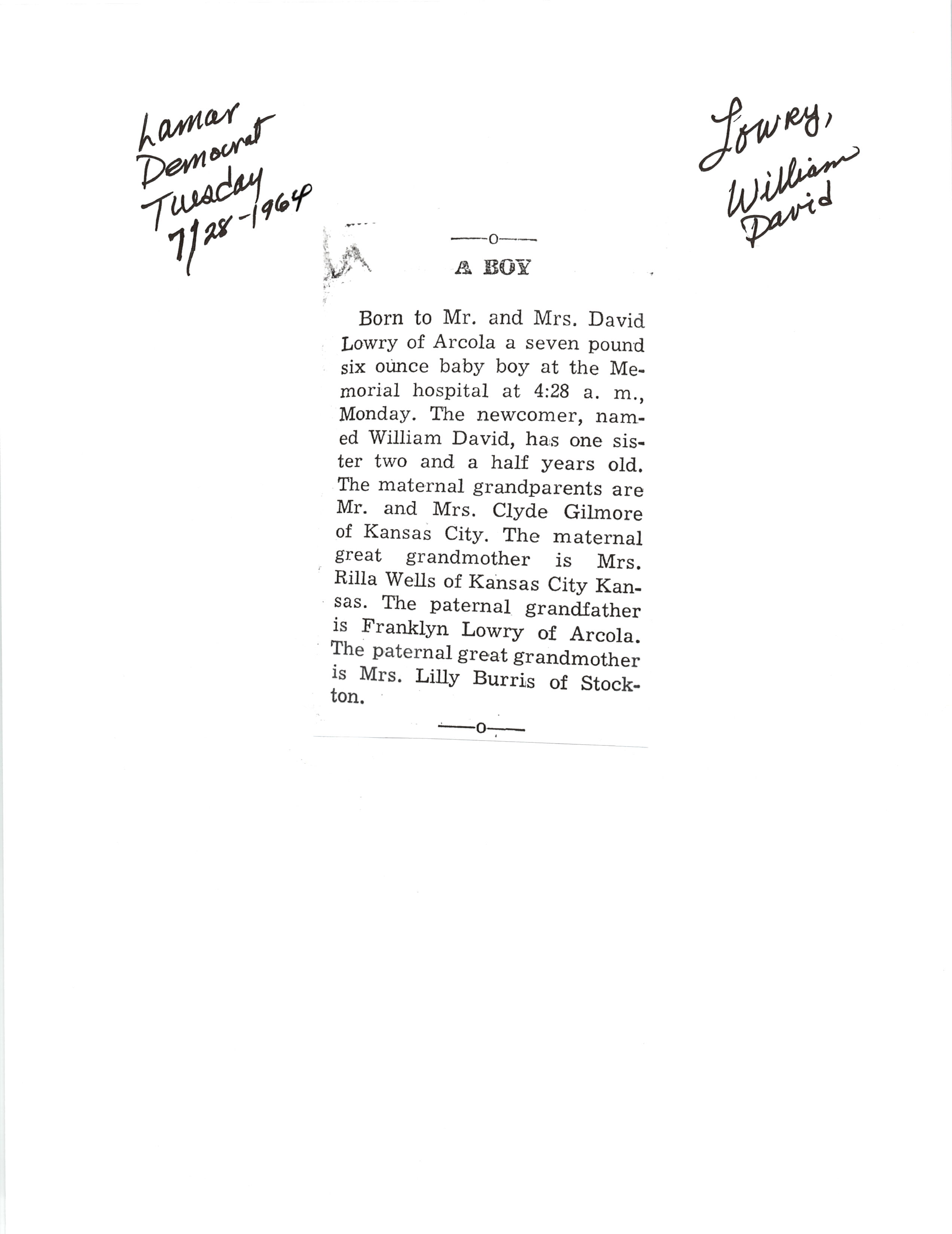 Lamar Democrat Tuesday 7/28-1964

Lowry, William David

—o—

A BOY

Born to Mr. and Mrs. David Lowry of Arcola a seven pound six ounce baby boy at the Memorial hospital at 4:28 a. m., Monday. The newcomer, named William David, has one sister two and a half years old. The maternal grandparents are Mr. and Mrs. Clyde Gilmore of Kansas City. The maternal great grandmother is Mrs. Rilla Wells of Kansas City Kansas. The paternal grandfather is Franklyn Lowry of Arcola. The paternal great grandmother is Mrs. Lilly Burris of Stockton.

—o—